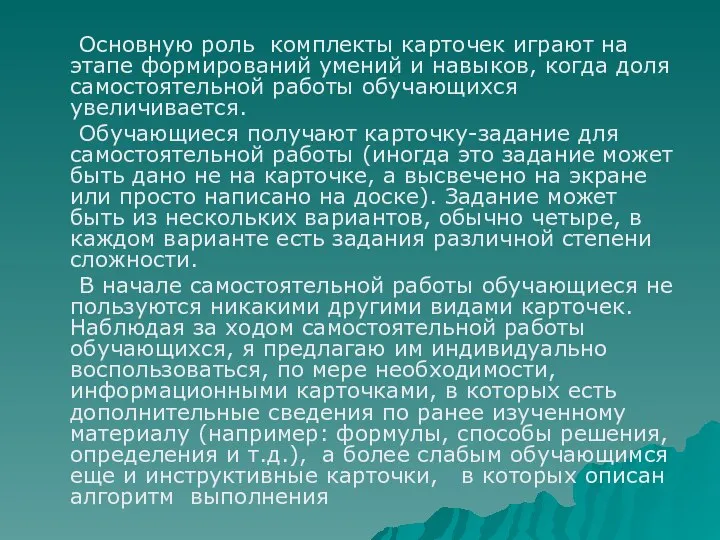 Основную роль комплекты карточек играют на этапе формирований умений и навыков, когда доля самостоятельной работы обучающихся увеличивается.

Обучающиеся получают карточку-задание для самостоятельной работы (иногда это задание может быть дано не на карточке, а высвечено на экране или просто написано на доске). Задание может быть из нескольких вариантов, обычно четыре, в каждом варианте есть задания различной степени сложности.

В начале самостоятельной работы обучающиеся не пользуются никакими другими видами карточек. Наблюдая за ходом самостоятельной работы обучающихся, я предлагаю им индивидуально воспользоваться, по мере необходимости, информационными карточками, в которых есть дополнительные сведения по ранее изученному материалу (например: формулы, способы решения, определения и т.д.), а более слабым обучающимся еще и инструктивные карточки, в которых описан алгоритм выполнения